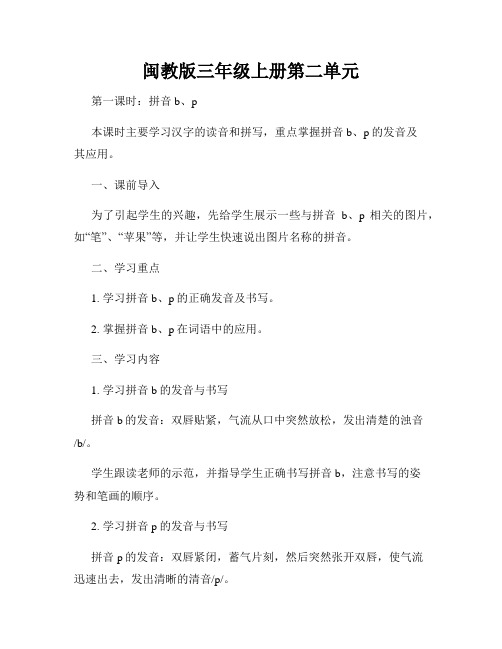 闽教版三年级上册第二单元

第一课时：拼音 b、p

本课时主要学习汉字的读音和拼写，重点掌握拼音 b、p 的发音及其应用。

一、课前导入

为了引起学生的兴趣，先给学生展示一些与拼音 b、p 相关的图片，如“笔”、“苹果”等，并让学生快速说出图片名称的拼音。

二、学习重点

1. 学习拼音 b、p 的正确发音及书写。

2. 掌握拼音 b、p 在词语中的应用。

三、学习内容

1. 学习拼音 b 的发音与书写

拼音 b 的发音：双唇贴紧，气流从口中突然放松，发出清楚的浊音/b/。

学生跟读老师的示范，并指导学生正确书写拼音 b，注意书写的姿势和笔画的顺序。

2. 学习拼音 p 的发音与书写

拼音 p 的发音：双唇紧闭，蓄气片刻，然后突然张开双唇，使气流迅速出去，发出清晰的清音/p/。